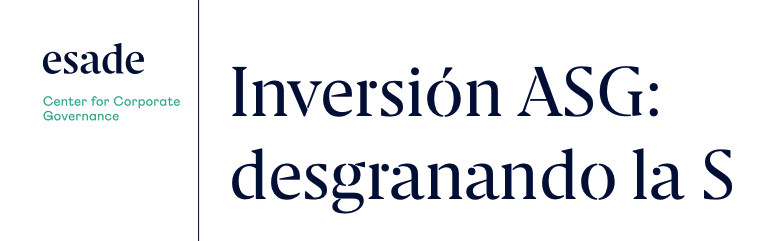 esade

Center for Corporate Governance

Inversión ASG: desgranando la S